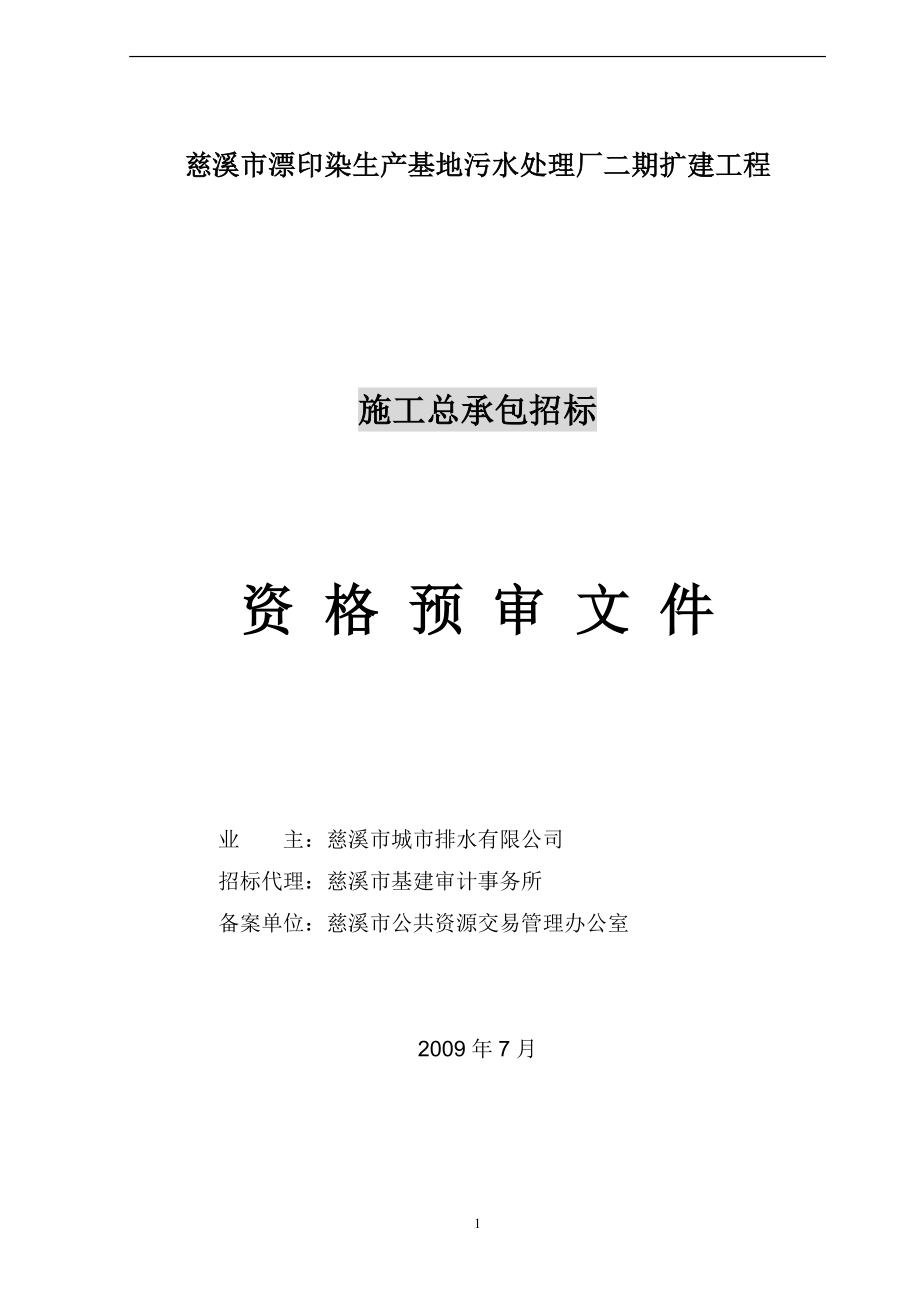 慈溪市漂印染生产基地污水处理厂二期扩建工程

施工总承包招标

资 格 预 审 文 件

业　　主：慈溪市城市排水有限公司

招标代理：慈溪市基建审计事务所

备案单位：慈溪市公共资源交易管理办公室

2009 年 7 月

1